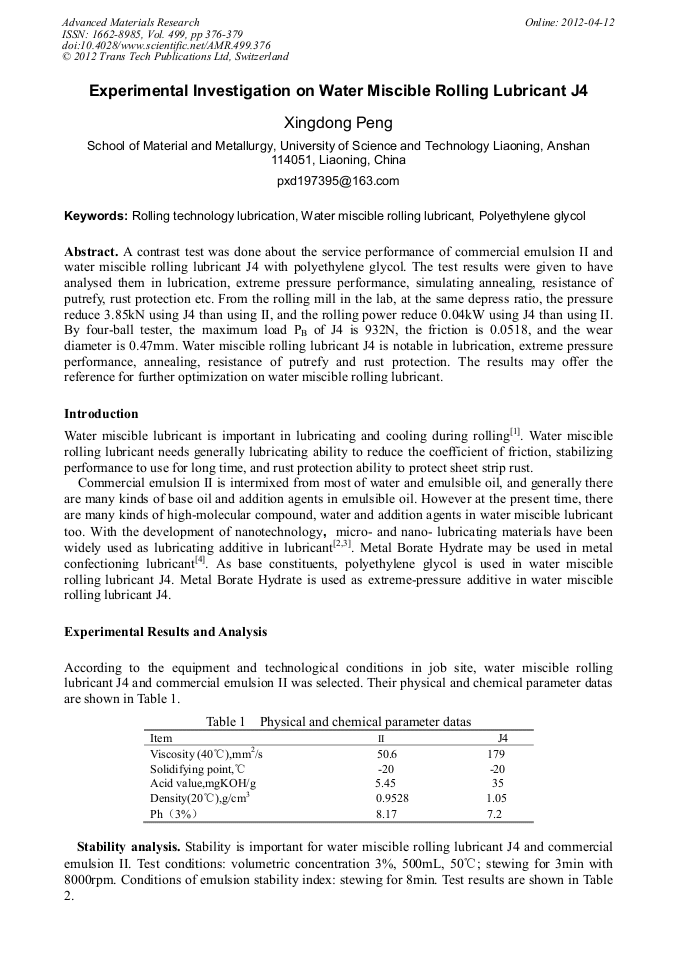 Advanced Materials Research
ISSN: 1662-8985, Vol. 499, pp 376-379
doi:10.4028/www.scientific.net/AMR.499.376
© 2012 Trans Tech Publications Ltd, Switzerland

Online: 2012-04-12

Experimental Investigation on Water Miscible Rolling Lubricant J4

Xingdong Peng

School of Material and Metallurgy, University of Science and Technology Liaoning, Anshan 114051, Liaoning, China

pxd197395@163.com

Keywords: Rolling technology lubrication, Water miscible rolling lubricant, Polyethylene glycol

Abstract. A contrast test was done about the service performance of commercial emulsion II and water miscible rolling lubricant J4 with polyethylene glycol. The test results were given to have analysed them in lubrication, extreme pressure performance, simulating annealing, resistance of putrefy, rust protection etc. From the rolling mill in the lab, at the same depress ratio, the pressure reduce 3.85kN using J4 than using II, and the rolling power reduce 0.04kW using J4 than using II. By four-ball tester, the maximum load $P_B$ of J4 is 932N, the friction is 0.0518, and the wear diameter is 0.47mm. Water miscible rolling lubricant J4 is notable in lubrication, extreme pressure performance, annealing, resistance of putrefy and rust protection. The results may offer the reference for further optimization on water miscible rolling lubricant.

Introduction

Water miscible lubricant is important in lubricating and cooling during rolling$^{[1]}$. Water miscible rolling lubricant needs generally lubricating ability to reduce the coefficient of friction, stabilizing performance to use for long time, and rust protection ability to protect sheet strip rust.

Commercial emulsion II is intermixed from most of water and emulsible oil, and generally there are many kinds of base oil and addition agents in emulsible oil. However at the present time, there are many kinds of high-molecular compound, water and addition agents in water miscible lubricant too. With the development of nanotechnology, micro- and nano- lubricating materials have been widely used as lubricating additive in lubricant$^{[2,3]}$. Metal Borate Hydrate may be used in metal confectioning lubricant$^{[4]}$. As base constituents, polyethylene glycol is used in water miscible rolling lubricant J4. Metal Borate Hydrate is used as extreme-pressure additive in water miscible rolling lubricant J4.

Experimental Results and Analysis

According to the equipment and technological conditions in job site, water miscible rolling lubricant J4 and commercial emulsion II was selected. Their physical and chemical parameter datas are shown in Table 1.

Table 1 Physical and chemical parameter datas

| Item | II | J4 |
|---|---|---|
| Viscosity (40℃),mm$^2$/s | 50.6 | 179 |
| Solidifying point,℃ | -20 | -20 |
| Acid value,mgKOH/g | 5.45 | 35 |
| Density(20℃),g/cm$^3$ | 0.9528 | 1.05 |
| Ph（3%） | 8.17 | 7.2 |

Stability analysis. Stability is important for water miscible rolling lubricant J4 and commercial emulsion II. Test conditions: volumetric concentration 3%, 500mL, 50℃; stewing for 3min with 8000rpm. Conditions of emulsion stability index: stewing for 8min. Test results are shown in Table 2.